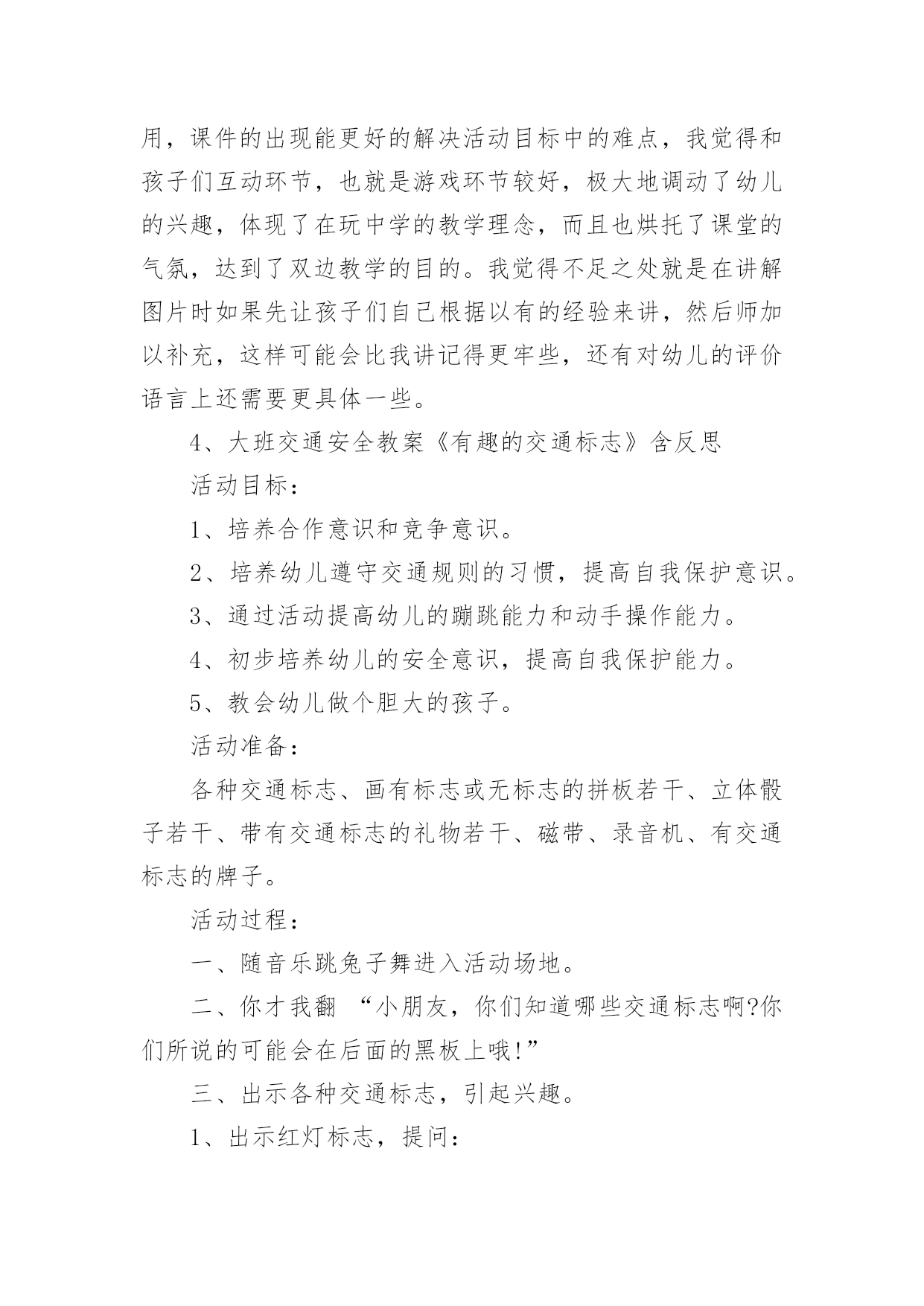 用，课件的出现能更好的解决活动目标中的难点，我觉得和孩子们互动环节，也就是游戏环节较好，极大地调动了幼儿的兴趣，体现了在玩中学的教学理念，而且也烘托了课堂的气氛，达到了双边教学的目的。我觉得不足之处就是在讲解图片时如果先让孩子们自己根据以有的经验来讲，然后师加以补充，这样可能会比我讲记得更牢些，还有对幼儿的评价语言上还需要更具体一些。

4、大班交通安全教案《有趣的交通标志》含反思

活动目标：

1、培养合作意识和竞争意识。

2、培养幼儿遵守交通规则的习惯，提高自我保护意识。

3、通过活动提高幼儿的蹦跳能力和动手操作能力。

4、初步培养幼儿的安全意识，提高自我保护能力。

5、教会幼儿做个胆大的孩子。

活动准备：

各种交通标志、画有标志或无标志的拼板若干、立体骰子若干、带有交通标志的礼物若干、磁带、录音机、有交通标志的牌子。

活动过程：

一、随音乐跳兔子舞进入活动场地。

二、你才我翻 “小朋友，你们知道哪些交通标志啊?你们所说的可能会在后面的黑板上哦!”

三、出示各种交通标志，引起兴趣。

1、出示红灯标志，提问：